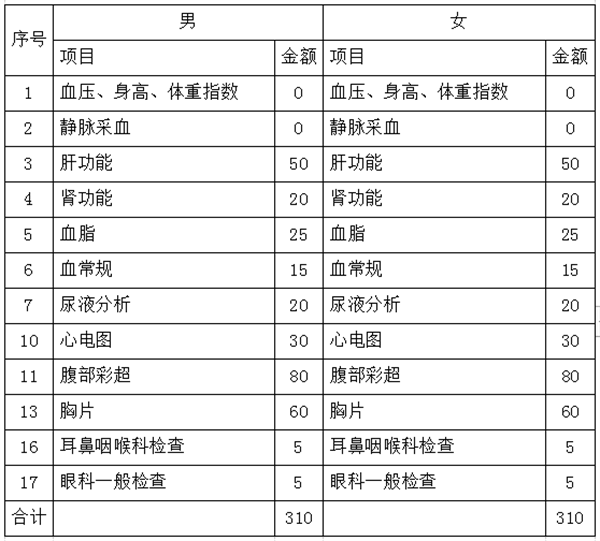 | 序号 | 男 |  | 女 |  |
|---|---|---|---|---|
|  | 项目 | 金额 | 项目 | 金额 |
| 1 | 血压、身高、体重指数 | 0 | 血压、身高、体重指数 | 0 |
| 2 | 静脉采血 | 0 | 静脉采血 | 0 |
| 3 | 肝功能 | 50 | 肝功能 | 50 |
| 4 | 肾功能 | 20 | 肾功能 | 20 |
| 5 | 血脂 | 25 | 血脂 | 25 |
| 6 | 血常规 | 15 | 血常规 | 15 |
| 7 | 尿液分析 | 20 | 尿液分析 | 20 |
| 10 | 心电图 | 30 | 心电图 | 30 |
| 11 | 腹部彩超 | 80 | 腹部彩超 | 80 |
| 13 | 胸片 | 60 | 胸片 | 60 |
| 16 | 耳鼻咽喉科检查 | 5 | 耳鼻咽喉科检查 | 5 |
| 17 | 眼科一般检查 | 5 | 眼科一般检查 | 5 |
| 合计 |  | 310 |  | 310 |